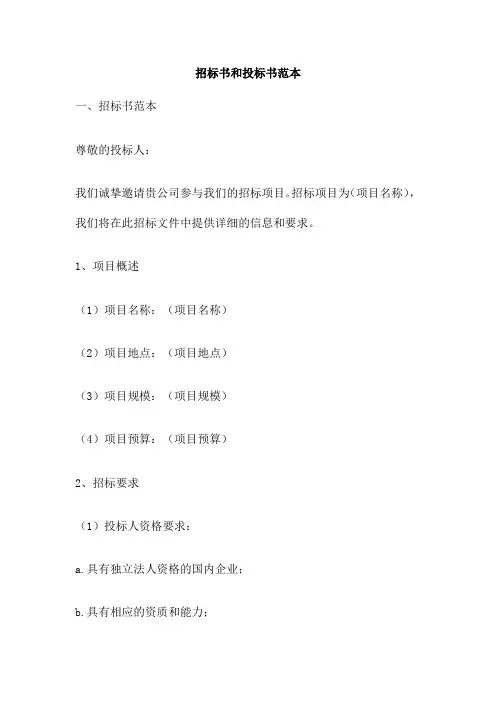 招标书和投标书范本

一、招标书范本

尊敬的投标人：

我们诚挚邀请贵公司参与我们的招标项目。招标项目为(项目名称)，我们将在此招标文件中提供详细的信息和要求。

1、项目概述

（1）项目名称：（项目名称）

（2）项目地点：（项目地点）

（3）项目规模：（项目规模）

（4）项目预算：（项目预算）

2、招标要求

（1）投标人资格要求：

a.具有独立法人资格的国内企业；

b.具有相应的资质和能力；